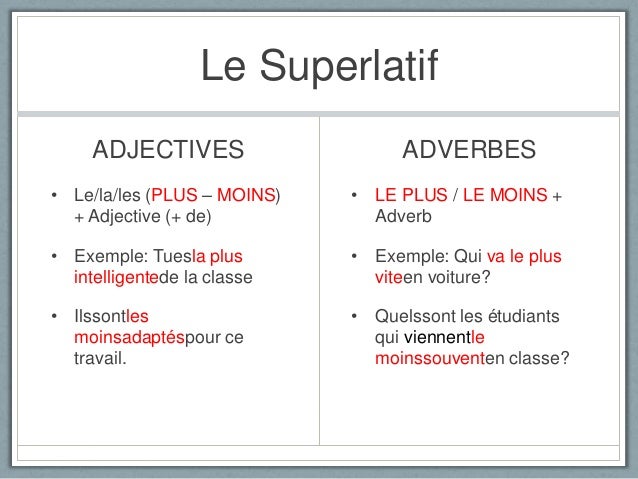 Le Superlatif

ADJECTIVES

• Le/la/les (PLUS – MOINS) + Adjective (+ de)

• Exemple: Tuesla plus intelligentede la classe

• Ilssontles moinsadaptéspour ce travail.

ADVERBES

• LE PLUS / LE MOINS + Adverb

• Exemple: Qui va le plus viteen voiture?

• Quelssont les étudiants qui viennentle moinssouventen classe?